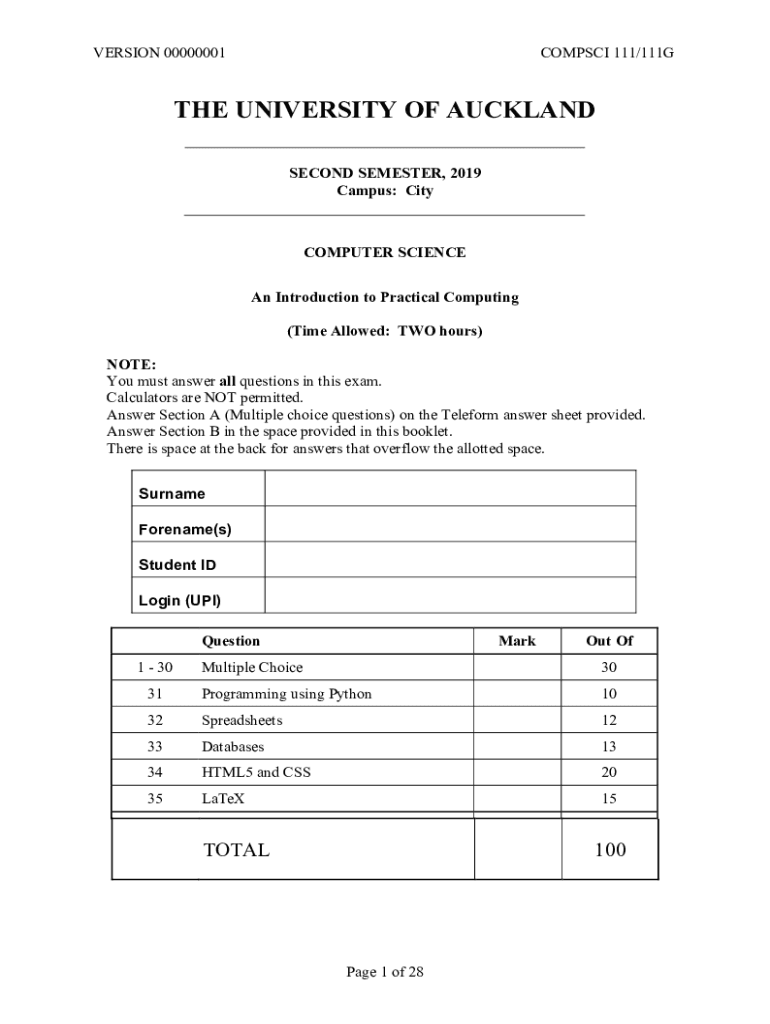 VERSION 00000001

COMPSCI 111/111G

THE UNIVERSITY OF AUCKLAND

SECOND SEMESTER, 2019
Campus: City

COMPUTER SCIENCE

An Introduction to Practical Computing

(Time Allowed: TWO hours)

NOTE:
You must answer all questions in this exam.
Calculators are NOT permitted.
Answer Section A (Multiple choice questions) on the Teleform answer sheet provided.
Answer Section B in the space provided in this booklet.
There is space at the back for answers that overflow the allotted space.

| Surname | |
|---|---|
| Forename(s) | |
| Student ID | |
| Login (UPI) | |

| | Question | Mark | Out Of |
|---|---|---|---|
| 1 - 30 | Multiple Choice | | 30 |
| 31 | Programming using Python | | 10 |
| 32 | Spreadsheets | | 12 |
| 33 | Databases | | 13 |
| 34 | HTML5 and CSS | | 20 |
| 35 | LaTeX | | 15 |
| | TOTAL | | 100 |

Page 1 of 28